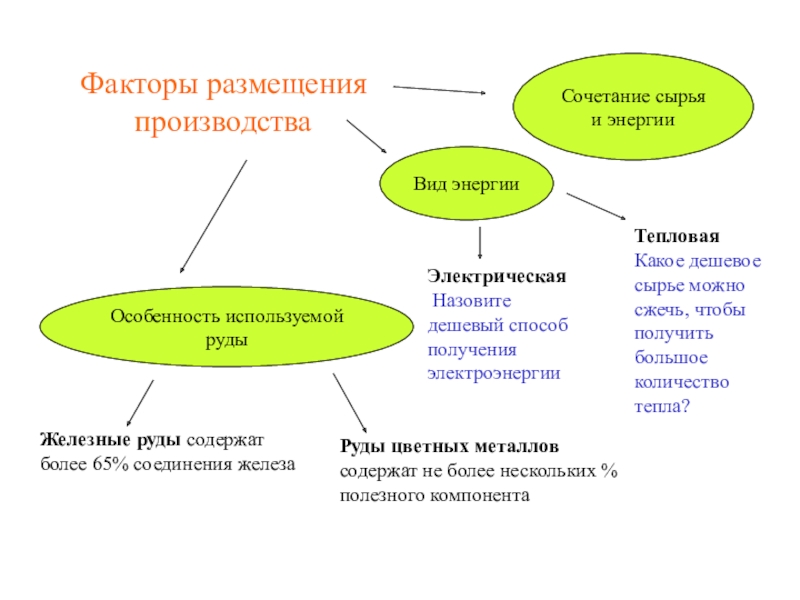 Факторы размещения производства

Сочетание сырья и энергии

Вид энергии

Тепловая
Какое дешевое сырье можно сжечь, чтобы получить большое количество тепла?

Электрическая
Назовите дешевый способ получения электроэнергии

Особенность используемой руды

Железные руды содержат более 65% соединения железа

Руды цветных металлов содержат не более нескольких % полезного компонента